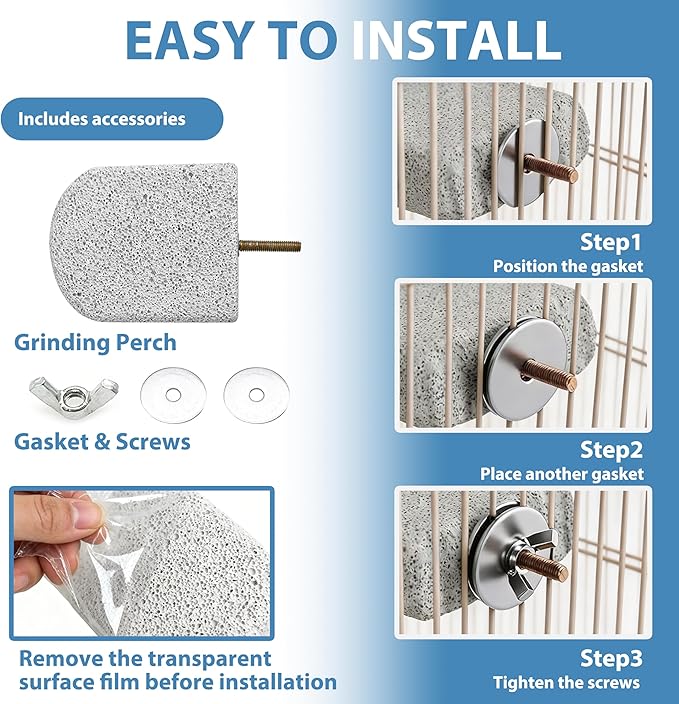 EASY TO INSTALL

Includes accessories

Grinding Perch

Gasket & Screws

Remove the transparent surface film before installation

Step1
Position the gasket

Step2
Place another gasket

Step3
Tighten the screws